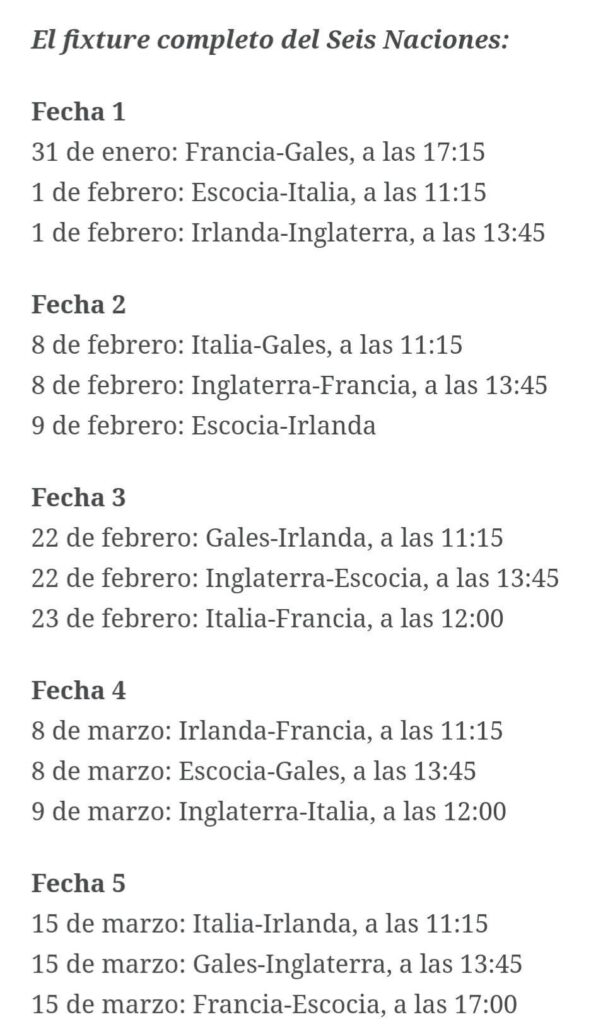 El fixture completo del Seis Naciones:

Fecha 1
31 de enero: Francia-Gales, a las 17:15
1 de febrero: Escocia-Italia, a las 11:15
1 de febrero: Irlanda-Inglaterra, a las 13:45

Fecha 2
8 de febrero: Italia-Gales, a las 11:15
8 de febrero: Inglaterra-Francia, a las 13:45
9 de febrero: Escocia-Irlanda

Fecha 3
22 de febrero: Gales-Irlanda, a las 11:15
22 de febrero: Inglaterra-Escocia, a las 13:45
23 de febrero: Italia-Francia, a las 12:00

Fecha 4
8 de marzo: Irlanda-Francia, a las 11:15
8 de marzo: Escocia-Gales, a las 13:45
9 de marzo: Inglaterra-Italia, a las 12:00

Fecha 5
15 de marzo: Italia-Irlanda, a las 11:15
15 de marzo: Gales-Inglaterra, a las 13:45
15 de marzo: Francia-Escocia, a las 17:00